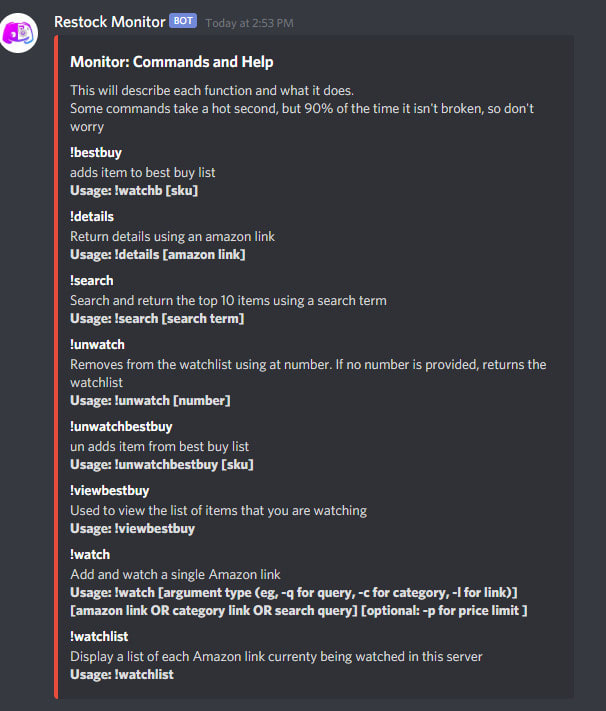 Restock Monitor BOT Today at 2:53 PM

Monitor: Commands and Help

This will describe each function and what it does.
Some commands take a hot second, but 90% of the time it isn't broken, so don't worry

!bestbuy
adds item to best buy list
Usage: !watchb [sku]

!details
Return details using an amazon link
Usage: !details [amazon link]

!search
Search and return the top 10 items using a search term
Usage: !search [search term]

!unwatch
Removes from the watchlist using at number. If no number is provided, returns the watchlist
Usage: !unwatch [number]

!unwatchbestbuy
un adds item from best buy list
Usage: !unwatchbestbuy [sku]

!viewbestbuy
Used to view the list of items that you are watching
Usage: !viewbestbuy

!watch
Add and watch a single Amazon link
Usage: !watch [argument type (eg, -q for query, -c for category, -l for link)] [amazon link OR category link OR search query] [optional: -p for price limit ]

!watchlist
Display a list of each Amazon link currenty being watched in this server
Usage: !watchlist